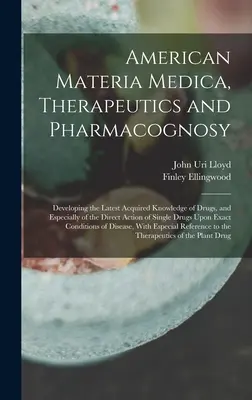 American Materia Medica, Therapeutics and Pharmacognosy

John Uri Lloyd
Finley Ellingwood

Developing the Latest Acquired Knowledge of Drugs, and Especially of the Direct Action of Single Drugs Upon Exact Conditions of Disease, With Especial Reference to the Therapeutics of the Plant Drug